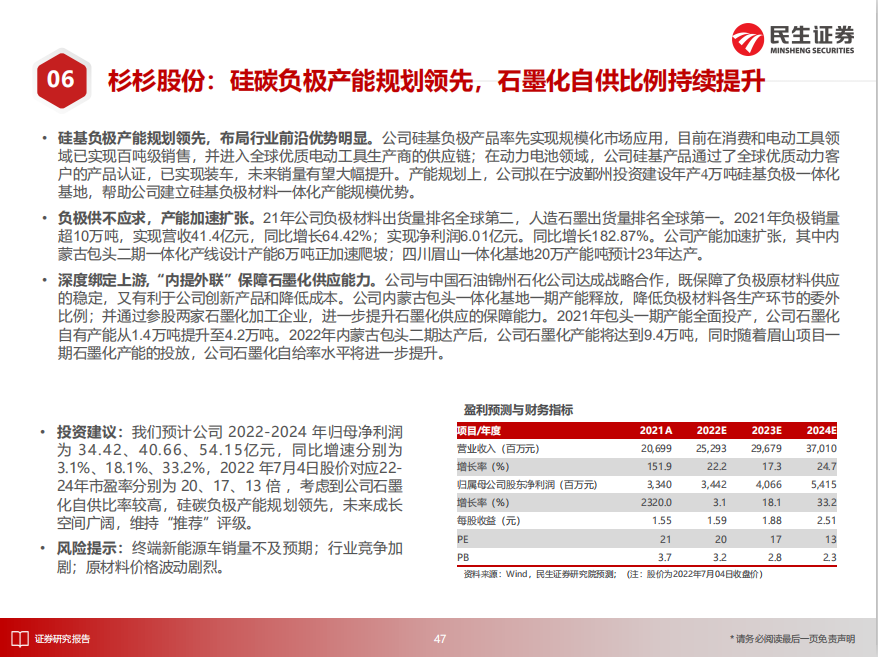 民生证券
MINSHENG SECURITIES

06 杉杉股份：硅碳负极产能规划领先，石墨化自供比例持续提升

• 硅基负极产能规划领先，布局行业前沿优势明显。公司硅基负极产品率先实现规模化市场应用，目前在消费和电动工具领域已实现百吨级销售，并进入全球优质电动工具生产商的供应链；在动力电池领域，公司硅基产品通过了全球优质动力客户的产品认证，已实现装车，未来销量有望大幅提升。产能规划上，公司拟在宁波鄞州投资建设年产4万吨硅基负极一体化基地，帮助公司建立硅基负极材料一体化产能规模优势。

• 负极供不应求，产能加速扩张。21年公司负极材料出货量排名全球第二，人造石墨出货量排名全球第一。2021年负极销量超10万吨，实现营收41.4亿元，同比增长64.42%；实现净利润6.01亿元。同比增长182.87%。公司产能加速扩张，其中内蒙古包头二期一体化产线设计产能6万吨正加速爬坡；四川眉山一体化基地20万产能吨预计23年达产。

• 深度绑定上游，“内提外联”保障石墨化供应能力。公司与中国石油锦州石化公司达成战略合作，既保障了负极原材料供应的稳定，又有利于公司创新产品和降低成本。公司内蒙古包头一体化基地一期产能释放，降低负极材料各生产环节的委外比例；并通过参股两家石墨化加工企业，进一步提升石墨化供应的保障能力。2021年包头一期产能全面投产，公司石墨化自有产能从1.4万吨提升至4.2万吨。2022年内蒙古包头二期达产后，公司石墨化产能将达到9.4万吨，同时随着眉山项目一期石墨化产能的投放，公司石墨化自给率水平将进一步提升。

• 投资建议：我们预计公司 2022-2024 年归母净利润为 34.42、40.66、54.15亿元，同比增速分别为3.1%、18.1%、33.2%，2022 年7月4日股价对应22-24年市盈率分别为 20、17、13 倍，考虑到公司石墨化自供比率较高，硅碳负极产能规划领先，未来成长空间广阔，维持“推荐”评级。

• 风险提示：终端新能源车销量不及预期；行业竞争加剧；原材料价格波动剧烈。

盈利预测与财务指标

| 项目/年度 | 2021A | 2022E | 2023E | 2024E |
|---|---|---|---|---|
| 营业收入（百万元） | 20,699 | 25,293 | 29,679 | 37,010 |
| 增长率（%） | 151.9 | 22.2 | 17.3 | 24.7 |
| 归属母公司股东净利润（百万元） | 3,340 | 3,442 | 4,066 | 5,415 |
| 增长率（%） | 2320.0 | 3.1 | 18.1 | 33.2 |
| 每股收益（元） | 1.55 | 1.59 | 1.88 | 2.51 |
| PE | 21 | 20 | 17 | 13 |
| PB | 3.7 | 3.2 | 2.8 | 2.3 |

资料来源：Wind，民生证券研究院预测；（注：股价为2022年7月04日收盘价）

证券研究报告
47
* 请务必阅读最后一页免责声明